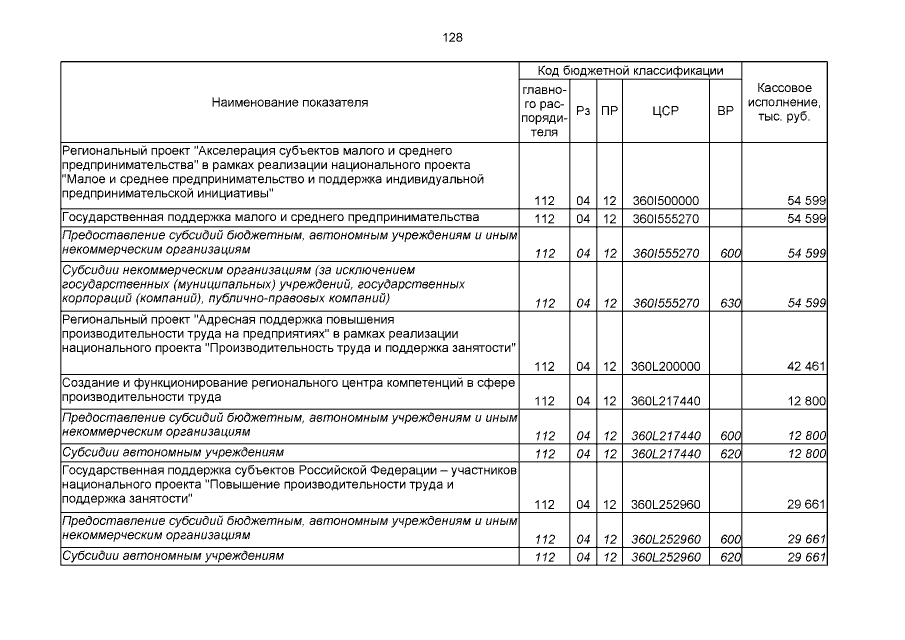 128

| Наименование показателя | Код бюджетной классификации | | | | | Кассовое исполнение, тыс. руб. |
|---|---|---|---|---|---|---|
| | главного распорядителя | Рз | ПР | ЦСР | ВР | |
| Региональный проект "Акселерация субъектов малого и среднего предпринимательства" в рамках реализации национального проекта "Малое и среднее предпринимательство и поддержка индивидуальной предпринимательской инициативы" | 112 | 04 | 12 | 360I500000 | | 54 599 |
| Государственная поддержка малого и среднего предпринимательства | 112 | 04 | 12 | 360I555270 | | 54 599 |
| Предоставление субсидий бюджетным, автономным учреждениям и иным некоммерческим организациям | 112 | 04 | 12 | 360I555270 | 600 | 54 599 |
| Субсидии некоммерческим организациям (за исключением государственных (муниципальных) учреждений, государственных корпораций (компаний), публично-правовых компаний) | 112 | 04 | 12 | 360I555270 | 630 | 54 599 |
| Региональный проект "Адресная поддержка повышения производительности труда на предприятиях" в рамках реализации национального проекта "Производительность труда и поддержка занятости" | 112 | 04 | 12 | 360L200000 | | 42 461 |
| Создание и функционирование регионального центра компетенций в сфере производительности труда | 112 | 04 | 12 | 360L217440 | | 12 800 |
| Предоставление субсидий бюджетным, автономным учреждениям и иным некоммерческим организациям | 112 | 04 | 12 | 360L217440 | 600 | 12 800 |
| Субсидии автономным учреждениям | 112 | 04 | 12 | 360L217440 | 620 | 12 800 |
| Государственная поддержка субъектов Российской Федерации – участников национального проекта "Повышение производительности труда и поддержка занятости" | 112 | 04 | 12 | 360L252960 | | 29 661 |
| Предоставление субсидий бюджетным, автономным учреждениям и иным некоммерческим организациям | 112 | 04 | 12 | 360L252960 | 600 | 29 661 |
| Субсидии автономным учреждениям | 112 | 04 | 12 | 360L252960 | 620 | 29 661 |